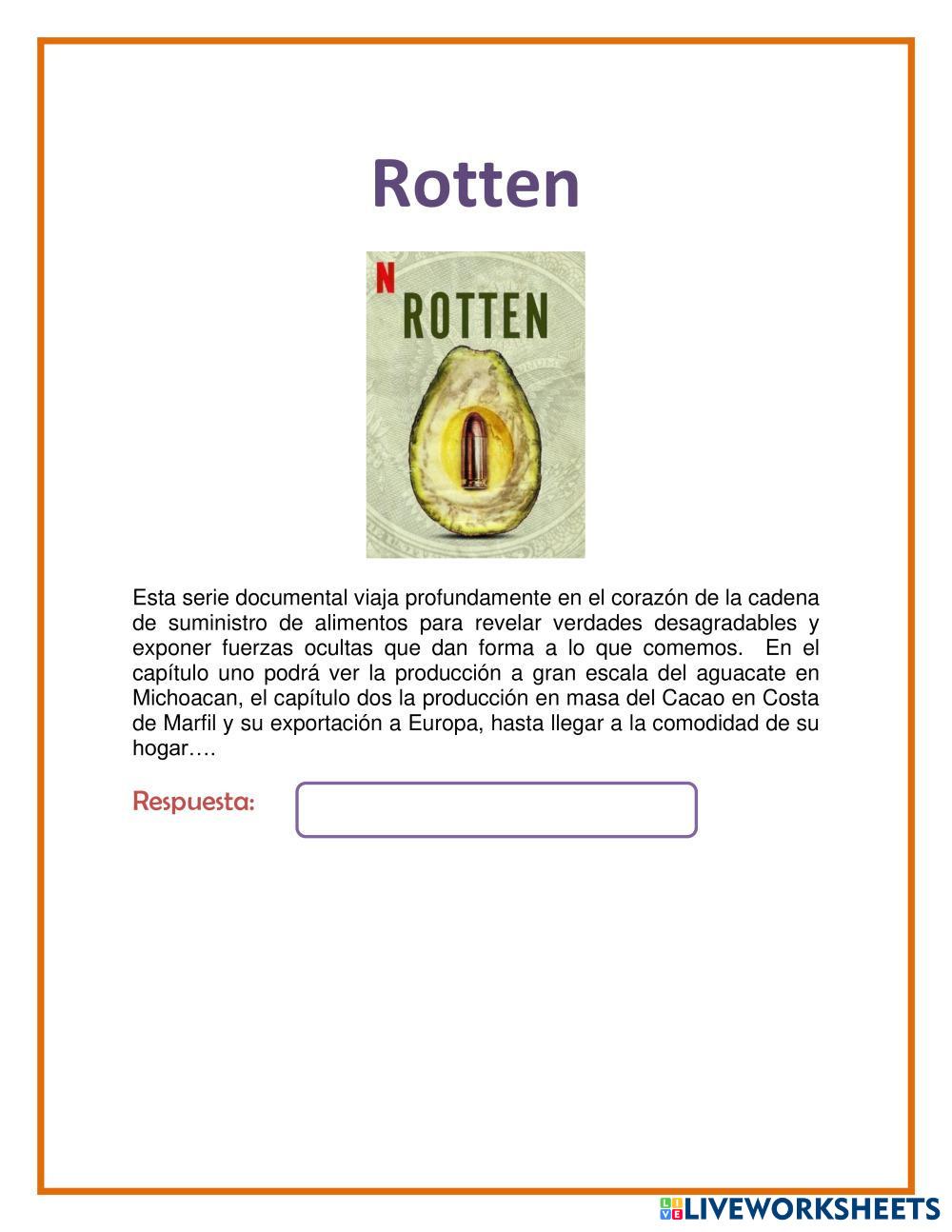 Rotten

N
ROTTEN

Esta serie documental viaja profundamente en el corazón de la cadena de suministro de alimentos para revelar verdades desagradables y exponer fuerzas ocultas que dan forma a lo que comemos. En el capítulo uno podrá ver la producción a gran escala del aguacate en Michoacan, el capítulo dos la producción en masa del Cacao en Costa de Marfil y su exportación a Europa, hasta llegar a la comodidad de su hogar….

Respuesta:

LIVEWORKSHEETS